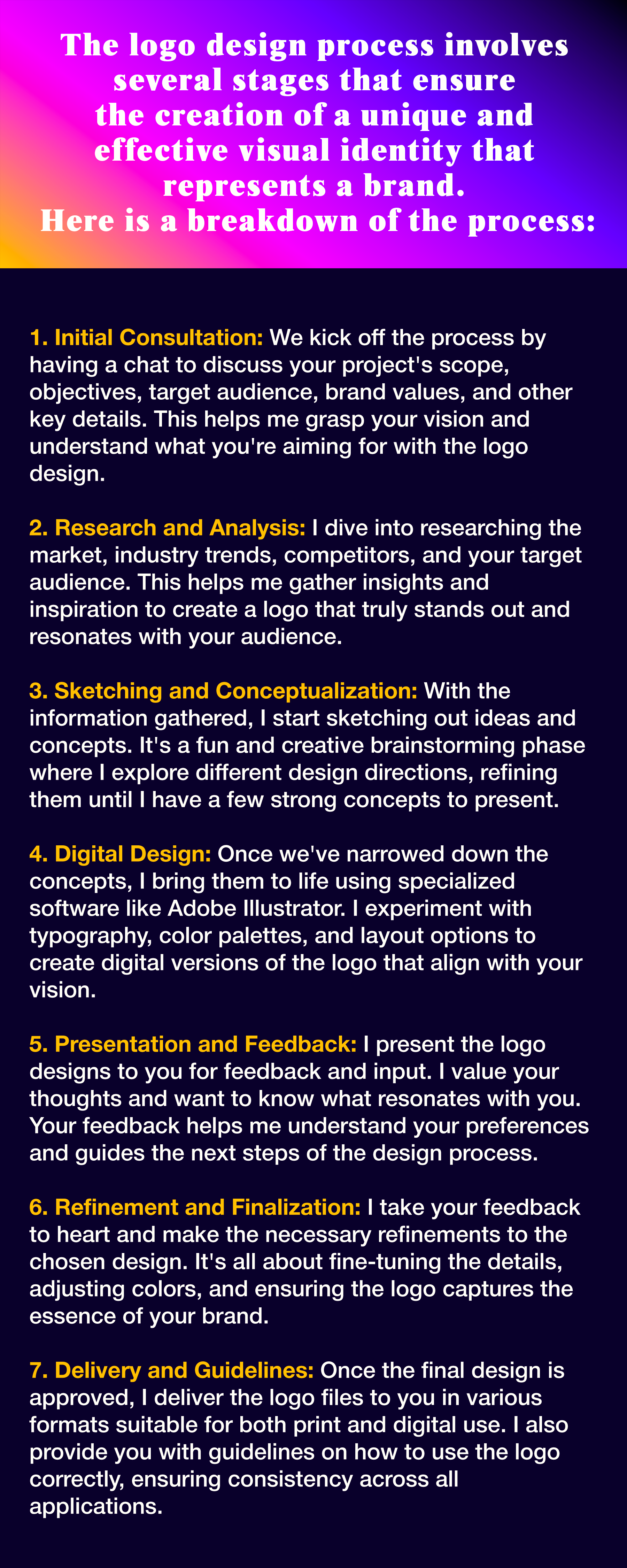 The logo design process involves several stages that ensure the creation of a unique and effective visual identity that represents a brand.
Here is a breakdown of the process:

1. Initial Consultation: We kick off the process by having a chat to discuss your project's scope, objectives, target audience, brand values, and other key details. This helps me grasp your vision and understand what you're aiming for with the logo design.

2. Research and Analysis: I dive into researching the market, industry trends, competitors, and your target audience. This helps me gather insights and inspiration to create a logo that truly stands out and resonates with your audience.

3. Sketching and Conceptualization: With the information gathered, I start sketching out ideas and concepts. It's a fun and creative brainstorming phase where I explore different design directions, refining them until I have a few strong concepts to present.

4. Digital Design: Once we've narrowed down the concepts, I bring them to life using specialized software like Adobe Illustrator. I experiment with typography, color palettes, and layout options to create digital versions of the logo that align with your vision.

5. Presentation and Feedback: I present the logo designs to you for feedback and input. I value your thoughts and want to know what resonates with you. Your feedback helps me understand your preferences and guides the next steps of the design process.

6. Refinement and Finalization: I take your feedback to heart and make the necessary refinements to the chosen design. It's all about fine-tuning the details, adjusting colors, and ensuring the logo captures the essence of your brand.

7. Delivery and Guidelines: Once the final design is approved, I deliver the logo files to you in various formats suitable for both print and digital use. I also provide you with guidelines on how to use the logo correctly, ensuring consistency across all applications.